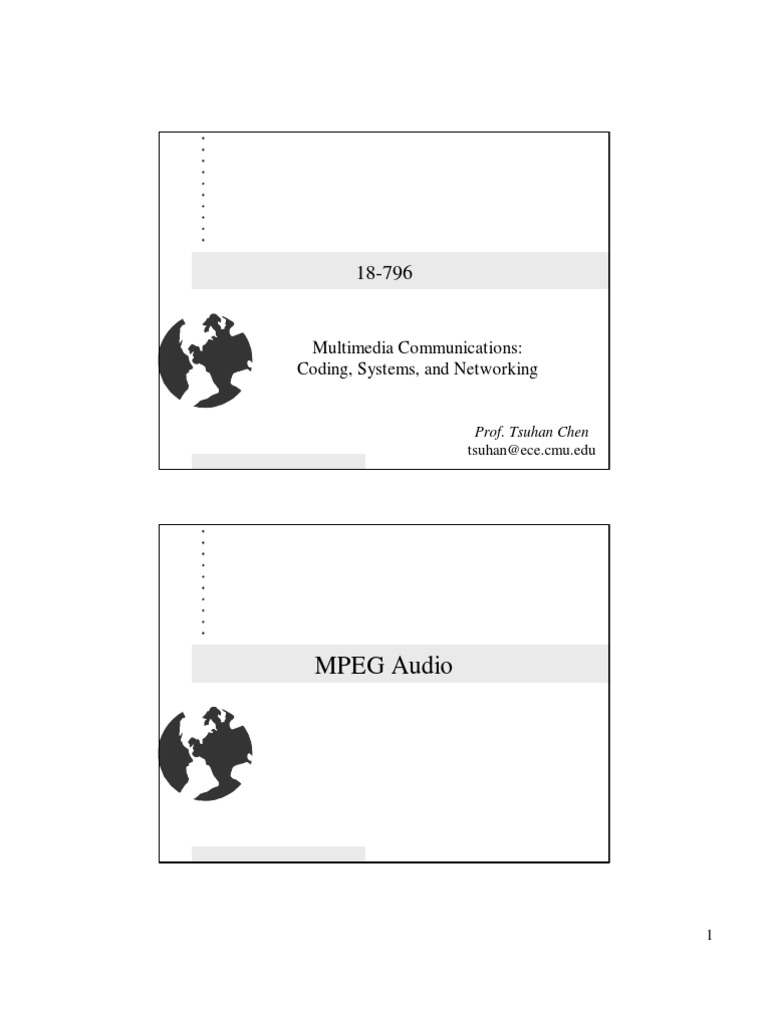 18-796

Multimedia Communications:
Coding, Systems, and Networking

Prof. Tsuhan Chen
tsuhan@ece.cmu.edu

MPEG Audio

1